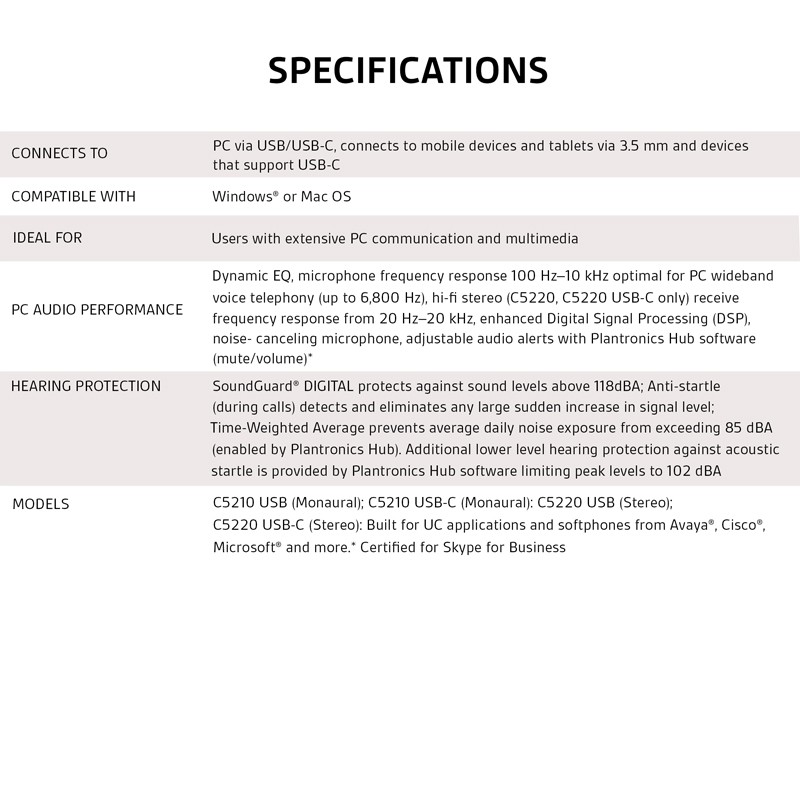 SPECIFICATIONS

| | |
|---|---|
| CONNECTS TO | PC via USB/USB-C, connects to mobile devices and tablets via 3.5 mm and devices that support USB-C |
| COMPATIBLE WITH | Windows® or Mac OS |
| IDEAL FOR | Users with extensive PC communication and multimedia |
| PC AUDIO PERFORMANCE | Dynamic EQ, microphone frequency response 100 Hz–10 kHz optimal for PC wideband voice telephony (up to 6,800 Hz), hi-fi stereo (C5220, C5220 USB-C only) receive frequency response from 20 Hz–20 kHz, enhanced Digital Signal Processing (DSP), noise- canceling microphone, adjustable audio alerts with Plantronics Hub software (mute/volume)* |
| HEARING PROTECTION | SoundGuard® DIGITAL protects against sound levels above 118dBA; Anti-startle (during calls) detects and eliminates any large sudden increase in signal level; Time-Weighted Average prevents average daily noise exposure from exceeding 85 dBA (enabled by Plantronics Hub). Additional lower level hearing protection against acoustic startle is provided by Plantronics Hub software limiting peak levels to 102 dBA |
| MODELS | C5210 USB (Monaural); C5210 USB-C (Monaural): C5220 USB (Stereo); C5220 USB-C (Stereo): Built for UC applications and softphones from Avaya®, Cisco®, Microsoft® and more.* Certified for Skype for Business |